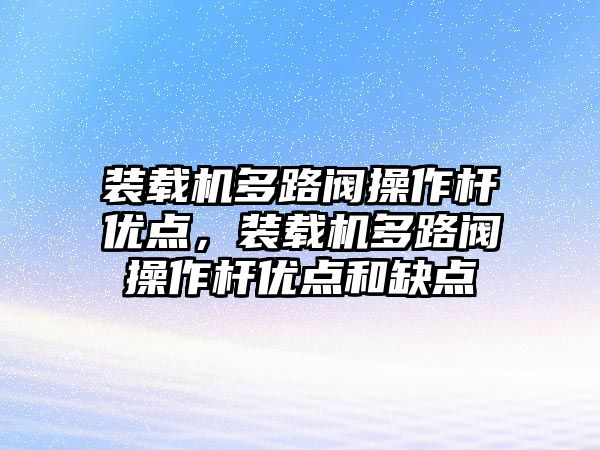 装载机多路阀操作杆优点，装载机多路阀操作杆优点和缺点